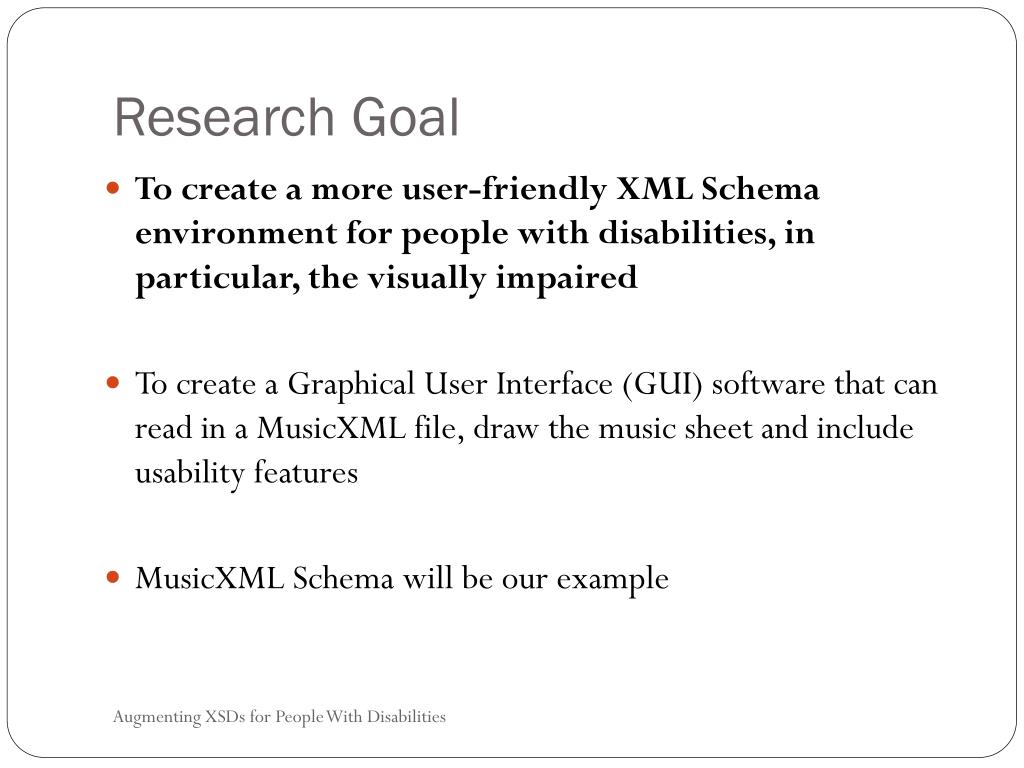 Research Goal

• To create a more user-friendly XML Schema environment for people with disabilities, in particular, the visually impaired

• To create a Graphical User Interface (GUI) software that can read in a MusicXML file, draw the music sheet and include usability features

• MusicXML Schema will be our example

Augmenting XSDs for People With Disabilities